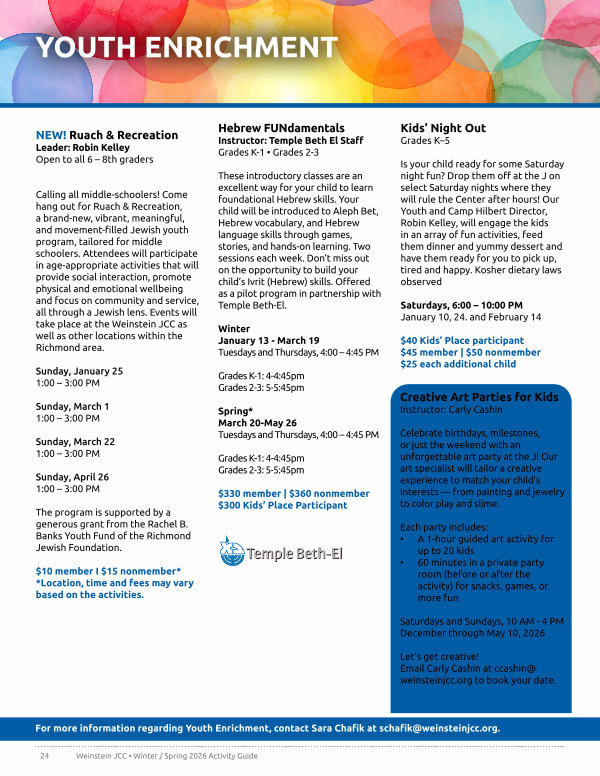 YOUTH ENRICHMENT

NEW! Ruach & Recreation
Leader: Robin Kelley
Open to all 6 – 8th graders

Calling all middle-schoolers! Come hang out for Ruach & Recreation, a brand-new, vibrant, meaningful, and movement-filled Jewish youth program, tailored for middle schoolers. Attendees will participate in age-appropriate activities that will provide social interaction, promote physical and emotional wellbeing and focus on community and service, all through a Jewish lens. Events will take place at the Weinstein JCC as well as other locations within the Richmond area.

Sunday, January 25
1:00 – 3:00 PM

Sunday, March 1
1:00 – 3:00 PM

Sunday, March 22
1:00 – 3:00 PM

Sunday, April 26
1:00 – 3:00 PM

The program is supported by a generous grant from the Rachel B. Banks Youth Fund of the Richmond Jewish Foundation.

$10 member I $15 nonmember*
*Location, time and fees may vary based on the activities.

Hebrew FUNdamentals
Instructor: Temple Beth El Staff
Grades K-1 • Grades 2-3

These introductory classes are an excellent way for your child to learn foundational Hebrew skills. Your child will be introduced to Aleph Bet, Hebrew vocabulary, and Hebrew language skills through games, stories, and hands-on learning. Two sessions each week. Don't miss out on the opportunity to build your child's Ivrit (Hebrew) skills. Offered as a pilot program in partnership with Temple Beth-El.

Winter
January 13 - March 19
Tuesdays and Thursdays, 4:00 – 4:45 PM

Grades K-1: 4-4:45pm
Grades 2-3: 5-5:45pm

Spring*
March 20-May 26
Tuesdays and Thursdays, 4:00 – 4:45 PM

Grades K-1: 4-4:45pm
Grades 2-3: 5-5:45pm

$330 member | $360 nonmember
$300 Kids' Place Participant

Temple Beth-El

Kids' Night Out
Grades K–5

Is your child ready for some Saturday night fun? Drop them off at the J on select Saturday nights where they will rule the Center after hours! Our Youth and Camp Hilbert Director, Robin Kelley, will engage the kids in an array of fun activities, feed them dinner and yummy dessert and have them ready for you to pick up, tired and happy. Kosher dietary laws observed

Saturdays, 6:00 – 10:00 PM
January 10, 24. and February 14

$40 Kids' Place participant
$45 member | $50 nonmember
$25 each additional child

Creative Art Parties for Kids
Instructor: Carly Cashin

Celebrate birthdays, milestones, or just the weekend with an unforgettable art party at the J! Our art specialist will tailor a creative experience to match your child's interests — from painting and jewelry to color play and slime.

Each party includes:
• A 1-hour guided art activity for up to 20 kids
• 60 minutes in a private party room (before or after the activity) for snacks, games, or more fun

Saturdays and Sundays, 10 AM - 4 PM
December through May 10, 2026

Let's get creative!
Email Carly Cashin at ccashin@weinsteinjcc.org to book your date.

For more information regarding Youth Enrichment, contact Sara Chafik at schafik@weinsteinjcc.org.

24 Weinstein JCC • Winter / Spring 2026 Activity Guide